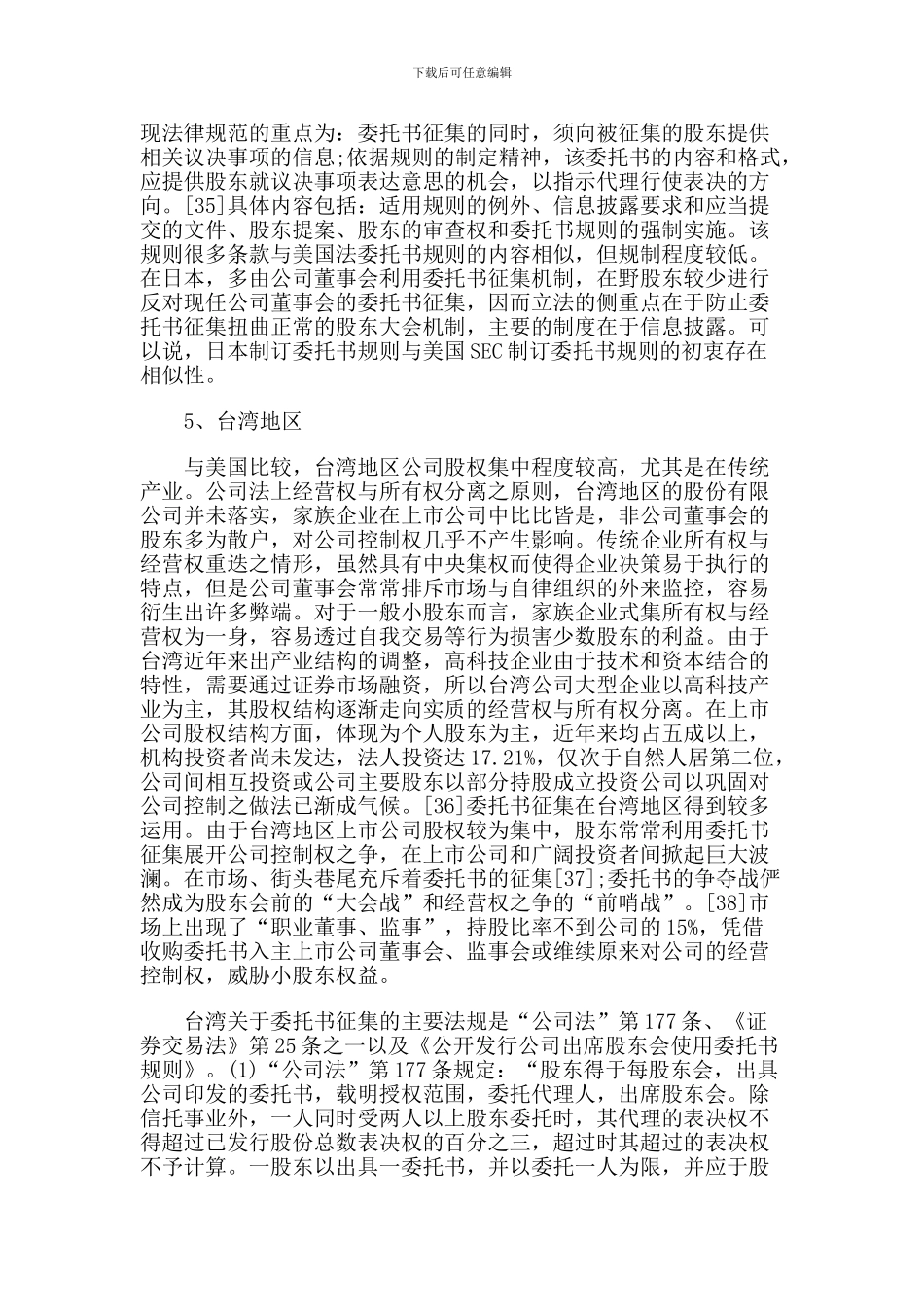 下载后可任意编辑

现法律规范的重点为：委托书征集的同时，须向被征集的股东提供相关议决事项的信息;依据规则的制定精神，该委托书的内容和格式，应提供股东就议决事项表达意思的机会，以指示代理行使表决的方向。[35]具体内容包括：适用规则的例外、信息披露要求和应当提交的文件、股东提案、股东的审查权和委托书规则的强制实施。该规则很多条款与美国法委托书规则的内容相似，但规制程度较低。在日本，多由公司董事会利用委托书征集机制，在野股东较少进行反对现任公司董事会的委托书征集，因而立法的侧重点在于防止委托书征集扭曲正常的股东大会机制，主要的制度在于信息披露。可以说，日本制订委托书规则与美国SEC制订委托书规则的初衷存在相似性。

5、台湾地区

与美国比较，台湾地区公司股权集中程度较高，尤其是在传统产业。公司法上经营权与所有权分离之原则，台湾地区的股份有限公司并未落实，家族企业在上市公司中比比皆是，非公司董事会的股东多为散户，对公司控制权几乎不产生影响。传统企业所有权与经营权重迭之情形，虽然具有中央集权而使得企业决策易于执行的特点，但是公司董事会常常排斥市场与自律组织的外来监控，容易衍生出许多弊端。对于一般小股东而言，家族企业式集所有权与经营权为一身，容易透过自我交易等行为损害少数股东的利益。由于台湾近年来出产业结构的调整，高科技企业由于技术和资本结合的特性，需要通过证券市场融资，所以台湾公司大型企业以高科技产业为主，其股权结构逐渐走向实质的经营权与所有权分离。在上市公司股权结构方面，体现为个人股东为主，近年来均占五成以上，机构投资者尚未发达，法人投资达17.21%，仅次于自然人居第二位，公司间相互投资或公司主要股东以部分持股成立投资公司以巩固对公司控制之做法已渐成气候。[36]委托书征集在台湾地区得到较多运用。由于台湾地区上市公司股权较为集中，股东常常利用委托书征集展开公司控制权之争，在上市公司和广阔投资者间掀起巨大波澜。在市场、街头巷尾充斥着委托书的征集[37];委托书的争夺战俨然成为股东会前的“大会战”和经营权之争的“前哨战”。[38]市场上出现了“职业董事、监事”，持股比率不到公司的15%，凭借收购委托书入主上市公司董事会、监事会或维续原来对公司的经营控制权，威胁小股东权益。

台湾关于委托书征集的主要法规是“公司法”第177条、《证券交易法》第25条之一以及《公开发行公司出席股东会使用委托书规则》。(1)“公司法”第177条规定：“股东得于每股东会，出具公司印发的委托书，载明授权范围，委托代理人，出席股东会。除信托事业外，一人同时受两人以上股东委托时，其代理的表决权不得超过已发行股份总数表决权的百分之三，超过时其超过的表决权不予计算。一股东以出具一委托书，并以委托一人为限，并应于股